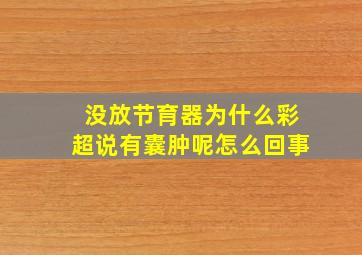 没放节育器为什么彩超说有囊肿呢怎么回事